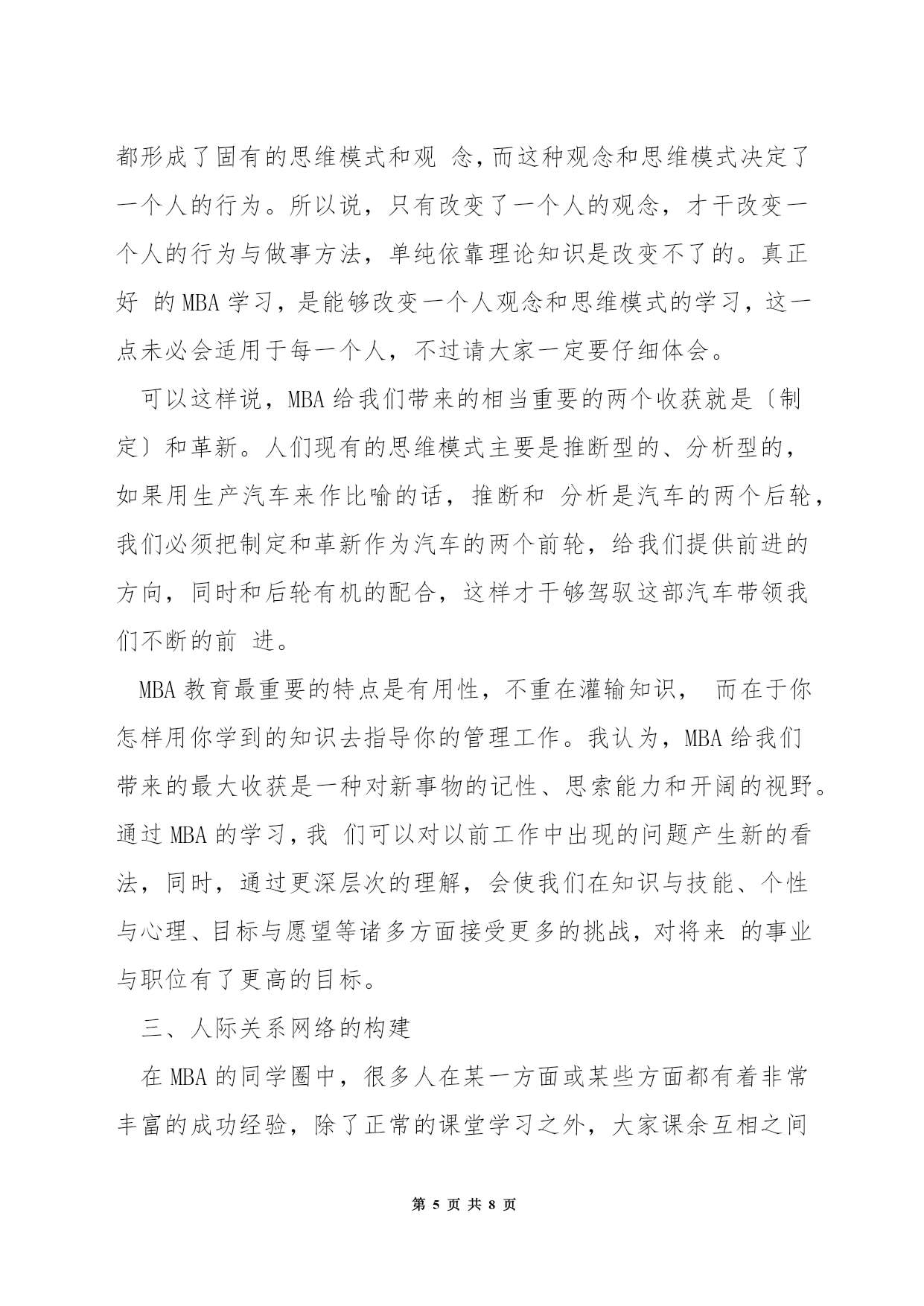 都形成了固有的思维模式和观 念,而这种观念和思维模式决定了一个人的行为。所以说，只有改变了一个人的观念，才干改变一个人的行为与做事方法，单纯依靠理论知识是改变不了的。真正好 的 MBA 学习，是能够改变一个人观念和思维模式的学习，这一点未必会适用于每一个人，不过请大家一定要仔细体会。

可以这样说，MBA 给我们带来的相当重要的两个收获就是〔制定〕和革新。人们现有的思维模式主要是推断型的、分析型的，如果用生产汽车来作比喻的话，推断和 分析是汽车的两个后轮，我们必须把制定和革新作为汽车的两个前轮，给我们提供前进的方向，同时和后轮有机的配合，这样才干够驾驭这部汽车带领我们不断的前 进。

MBA 教育最重要的特点是有用性，不重在灌输知识， 而在于你怎样用你学到的知识去指导你的管理工作。我认为，MBA 给我们带来的最大收获是一种对新事物的记性、思索能力和开阔的视野。通过 MBA 的学习，我 们可以对以前工作中出现的问题产生新的看法，同时，通过更深层次的理解，会使我们在知识与技能、个性与心理、目标与愿望等诸多方面接受更多的挑战，对将来 的事业与职位有了更高的目标。

三、人际关系网络的构建

在 MBA 的同学圈中，很多人在某一方面或某些方面都有着非常丰富的成功经验，除了正常的课堂学习之外，大家课余互相之间

第 5 页 共 8 页